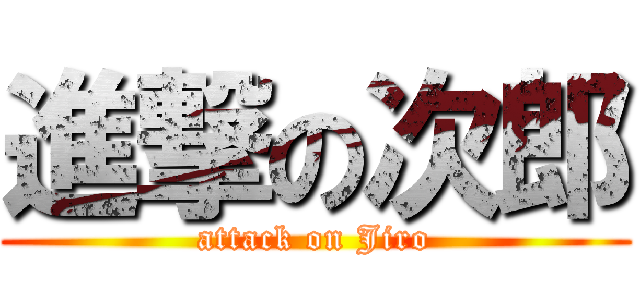 進撃の次郎
attack on Jiro